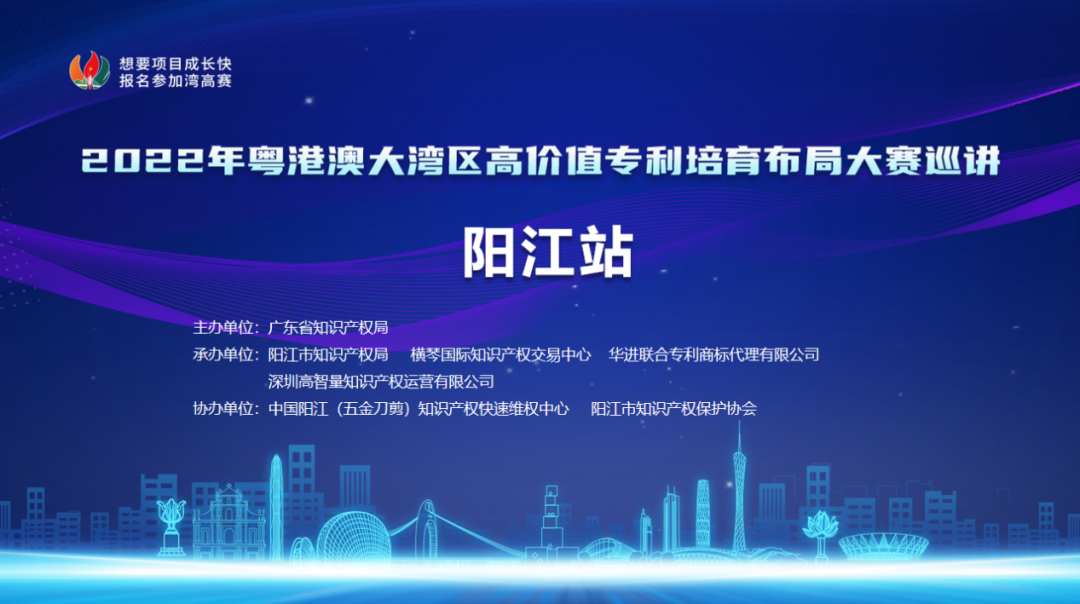 想要项目成长快
报名参加湾高赛

2022年粤港澳大湾区高价值专利培育布局大赛巡讲

阳江站

主办单位：广东省知识产权局
承办单位：阳江市知识产权局　横琴国际知识产权交易中心　华进联合专利商标代理有限公司
深圳高智量知识产权运营有限公司
协办单位：中国阳江（五金刀剪）知识产权快速维权中心　阳江市知识产权保护协会